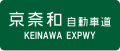 京奈和 自動車道
KEINAWA EXPWY